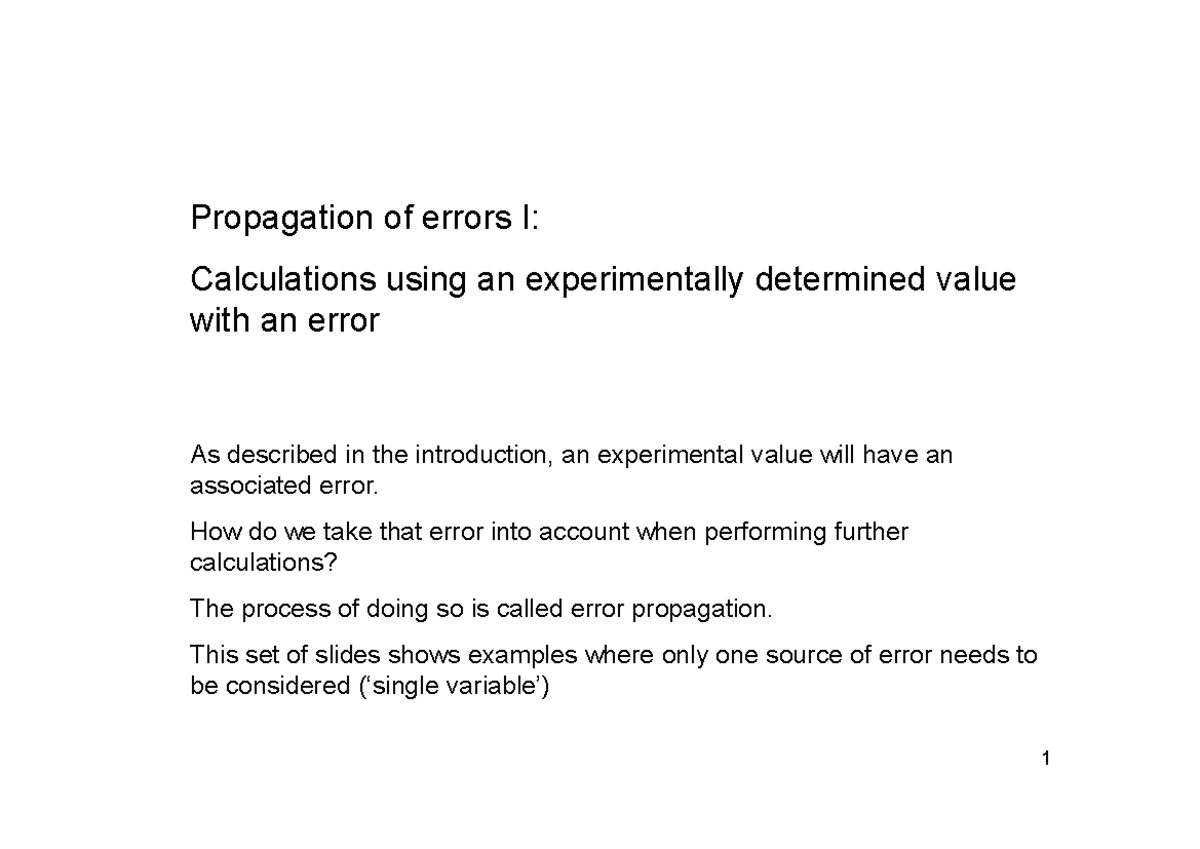 Propagation of errors I:

Calculations using an experimentally determined value with an error

As described in the introduction, an experimental value will have an associated error.

How do we take that error into account when performing further calculations?

The process of doing so is called error propagation.

This set of slides shows examples where only one source of error needs to be considered (‘single variable’)

1